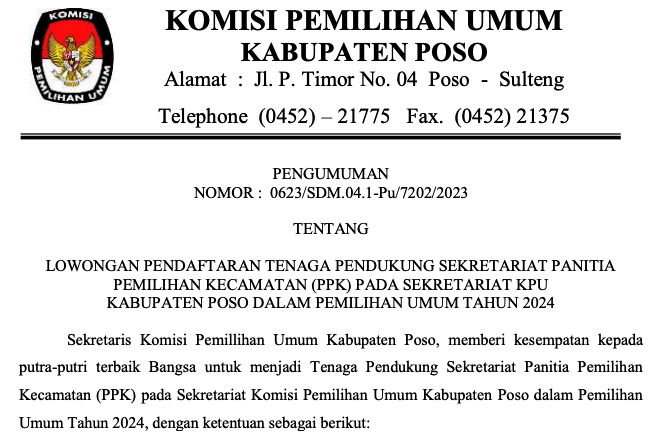 KOMISI
PEMILIHAN UMUM

KOMISI PEMILIHAN UMUM
KABUPATEN POSO
Alamat : Jl. P. Timor No. 04 Poso - Sulteng
Telephone (0452) – 21775 Fax. (0452) 21375

PENGUMUMAN
NOMOR : 0623/SDM.04.1-Pu/7202/2023

TENTANG

LOWONGAN PENDAFTARAN TENAGA PENDUKUNG SEKRETARIAT PANITIA PEMILIHAN KECAMATAN (PPK) PADA SEKRETARIAT KPU KABUPATEN POSO DALAM PEMILIHAN UMUM TAHUN 2024

Sekretaris Komisi Pemillihan Umum Kabupaten Poso, memberi kesempatan kepada putra-putri terbaik Bangsa untuk menjadi Tenaga Pendukung Sekretariat Panitia Pemilihan Kecamatan (PPK) pada Sekretariat Komisi Pemilihan Umum Kabupaten Poso dalam Pemilihan Umum Tahun 2024, dengan ketentuan sebagai berikut: